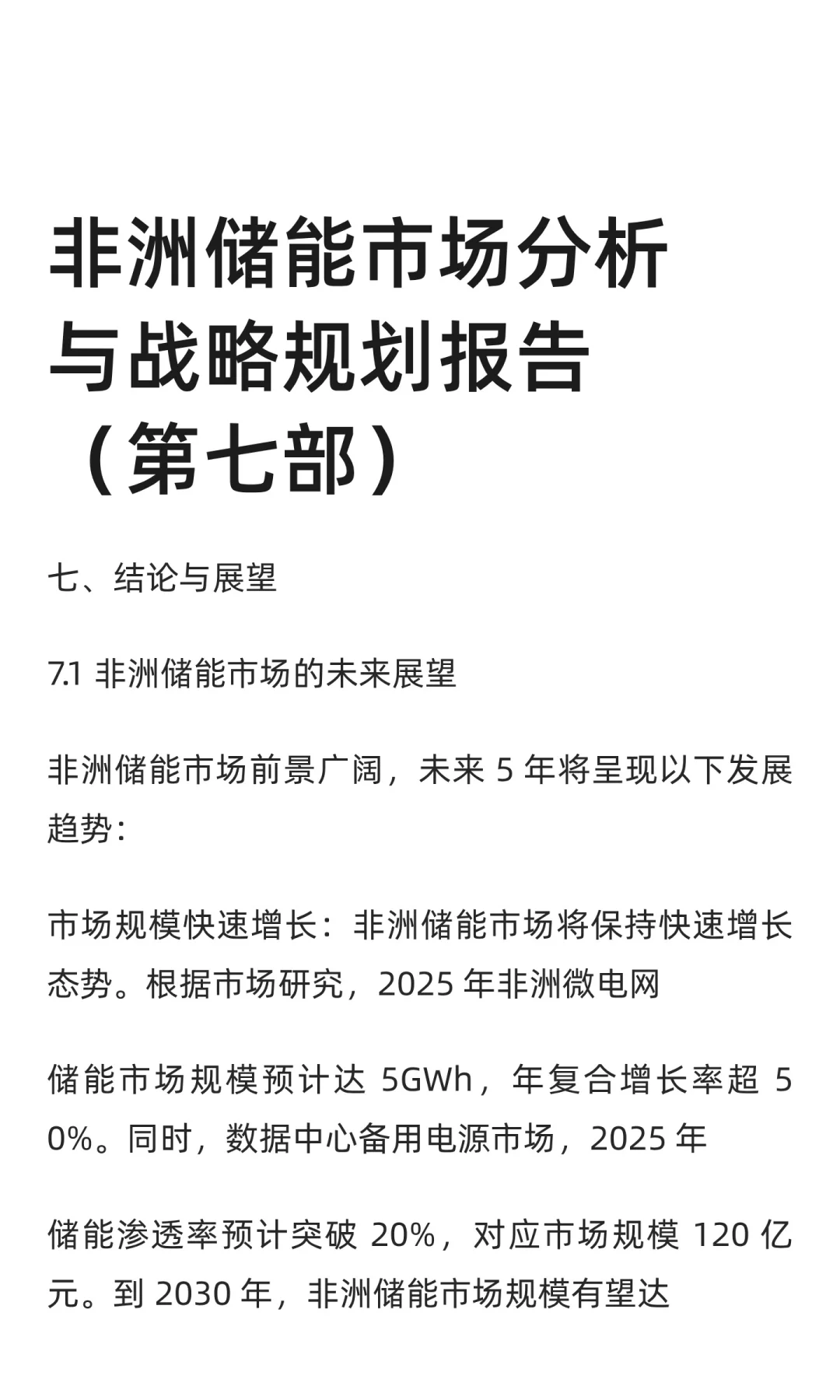 非洲储能市场分析与战略规划报告（第七部）

七、结论与展望

7.1 非洲储能市场的未来展望

非洲储能市场前景广阔，未来5年将呈现以下发展趋势：

市场规模快速增长：非洲储能市场将保持快速增长态势。根据市场研究，2025年非洲微电网

储能市场规模预计达5GWh，年复合增长率超50%。同时，数据中心备用电源市场，2025年

储能渗透率预计突破20%，对应市场规模120亿元。到2030年，非洲储能市场规模有望达